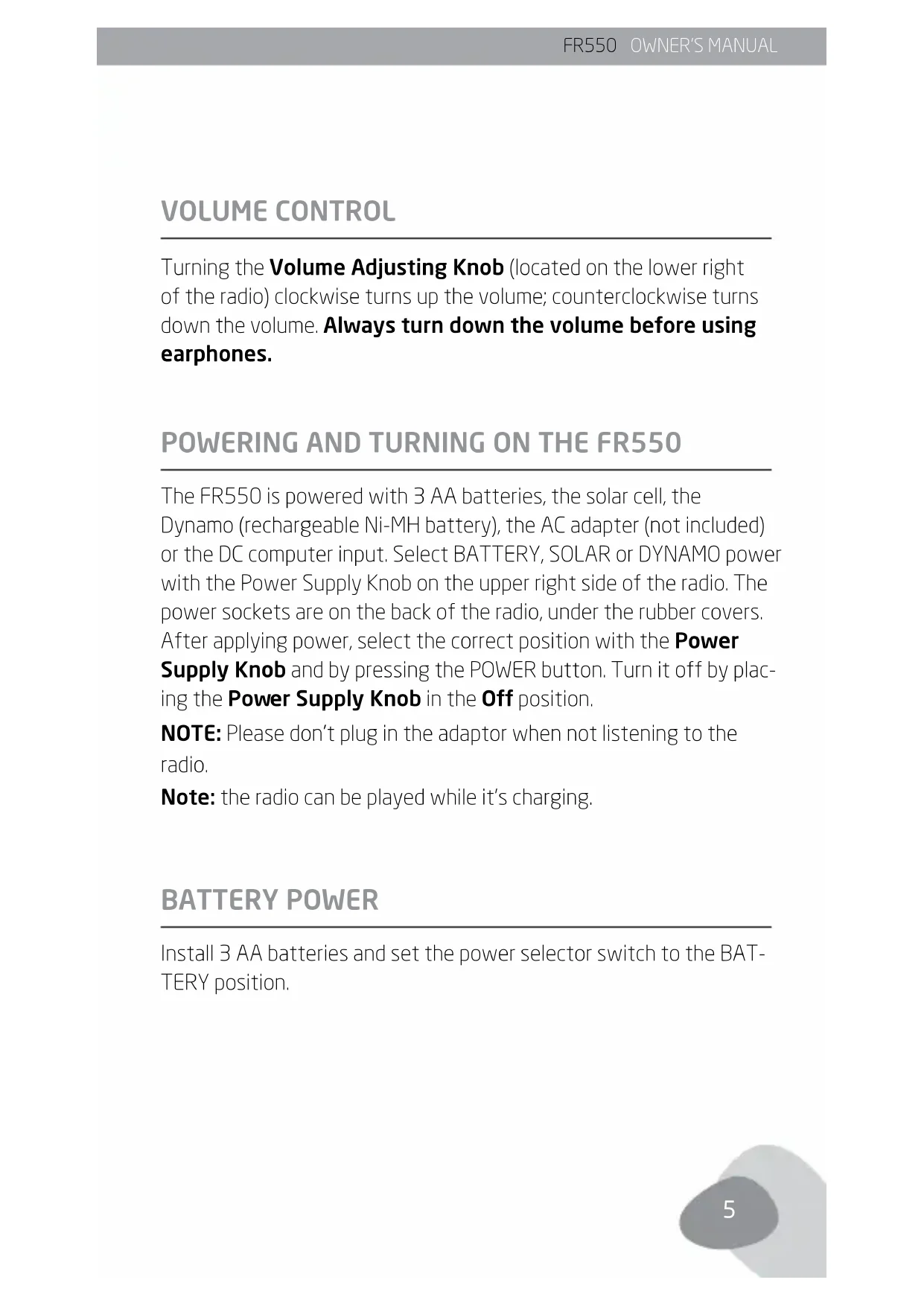 FR550 OWNER'S MANUAL

VOLUME CONTROL

Turning the Volume Adjusting Knob (located on the lower right of the radio) clockwise turns up the volume; counterclockwise turns down the volume. Always turn down the volume before using earphones.

POWERING AND TURNING ON THE FR550

The FR550 is powered with 3 AA batteries, the solar cell, the Dynamo (rechargeable Ni-MH battery), the AC adapter (not included) or the DC computer input. Select BATTERY, SOLAR or DYNAMO power with the Power Supply Knob on the upper right side of the radio. The power sockets are on the back of the radio, under the rubber covers. After applying power, select the correct position with the Power Supply Knob and by pressing the POWER button. Turn it off by placing the Power Supply Knob in the Off position.

NOTE: Please don't plug in the adaptor when not listening to the radio.

Note: the radio can be played while it's charging.

BATTERY POWER

Install 3 AA batteries and set the power selector switch to the BATTERY position.

5